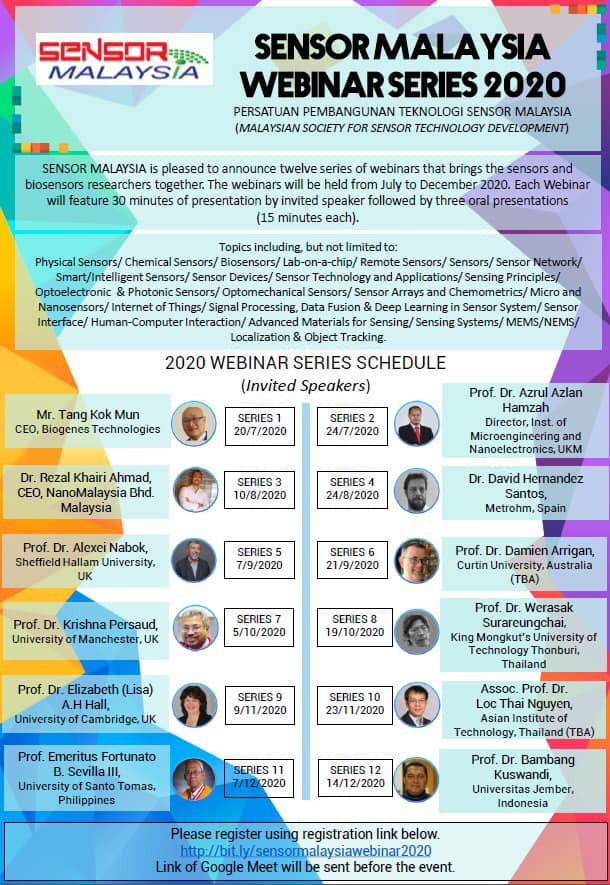 SENSOR MALAYSIA

SENSOR MALAYSIA WEBINAR SERIES 2020

PERSATUAN PEMBANGUNAN TEKNOLOGI SENSOR MALAYSIA (MALAYSIAN SOCIETY FOR SENSOR TECHNOLOGY DEVELOPMENT)

SENSOR MALAYSIA is pleased to announce twelve series of webinars that brings the sensors and biosensors researchers together. The webinars will be held from July to December 2020. Each Webinar will feature 30 minutes of presentation by invited speaker followed by three oral presentations (15 minutes each).

Topics including, but not limited to:
Physical Sensors/ Chemical Sensors/ Biosensors/ Lab-on-a-chip/ Remote Sensors/ Sensors/ Sensor Network/ Smart/Intelligent Sensors/ Sensor Devices/ Sensor Technology and Applications/ Sensing Principles/ Optoelectronic & Photonic Sensors/ Optomechanical Sensors/ Sensor Arrays and Chemometrics/ Micro and Nanosensors/ Internet of Things/ Signal Processing, Data Fusion & Deep Learning in Sensor System/ Sensor Interface/ Human-Computer Interaction/ Advanced Materials for Sensing/ Sensing Systems/ MEMS/NEMS/ Localization & Object Tracking.

2020 WEBINAR SERIES SCHEDULE
(Invited Speakers)

Mr. Tang Kok Mun
CEO, Biogenes Technologies

SERIES 1
20/7/2020

Dr. Rezal Khairi Ahmad,
CEO, NanoMalaysia Bhd.
Malaysia

SERIES 3
10/8/2020

Prof. Dr. Alexei Nabok,
Sheffield Hallam University,
UK

SERIES 5
7/9/2020

Prof. Dr. Krishna Persaud,
University of Manchester, UK

SERIES 7
5/10/2020

Prof. Dr. Elizabeth (Lisa) A.H Hall,
University of Cambridge, UK

SERIES 9
9/11/2020

Prof. Emeritus Fortunato B. Sevilla III,
University of Santo Tomas,
Philippines

SERIES 11
7/12/2020

SERIES 2
24/7/2020

Prof. Dr. Azrul Azlan Hamzah
Director, Inst. of Microengineering and Nanoelectronics, UKM

SERIES 4
24/8/2020

Dr. David Hernandez Santos,
Metrohm, Spain

SERIES 6
21/9/2020

Prof. Dr. Damien Arrigan,
Curtin University, Australia
(TBA)

SERIES 8
19/10/2020

Prof. Dr. Werasak Surareungchai,
King Mongkut's University of Technology Thonburi,
Thailand

SERIES 10
23/11/2020

Assoc. Prof. Dr. Loc Thai Nguyen,
Asian Institute of Technology, Thailand (TBA)

SERIES 12
14/12/2020

Prof. Dr. Bambang Kuswandi,
Universitas Jember,
Indonesia

Please register using registration link below.
http://bit.ly/sensormalaysiawebinar2020
Link of Google Meet will be sent before the event.